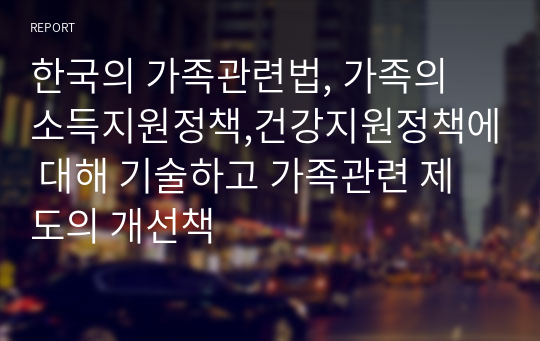 REPORT

한국의 가족관련법, 가족의 소득지원정책,건강지원정책에 대해 기술하고 가족관련 제도의 개선책